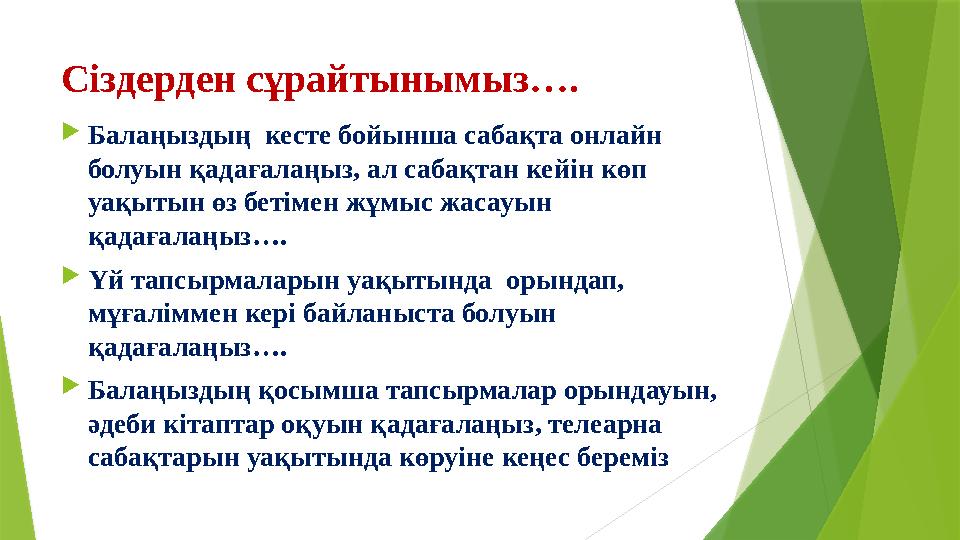 Сіздерден сұрайтынымыз….

Балаңыздың кесте бойынша сабақта онлайн болуын қадағалаңыз, ал сабақтан кейін көп уақытын өз бетімен жұмыс жасауын қадағалаңыз….

Үй тапсырмаларын уақытында орындап, мұғаліммен кері байланыста болуын қадағалаңыз….

Балаңыздың қосымша тапсырмалар орындауын, әдеби кітаптар оқуын қадағалаңыз, телеарна сабақтарын уақытында көруіне кеңес береміз